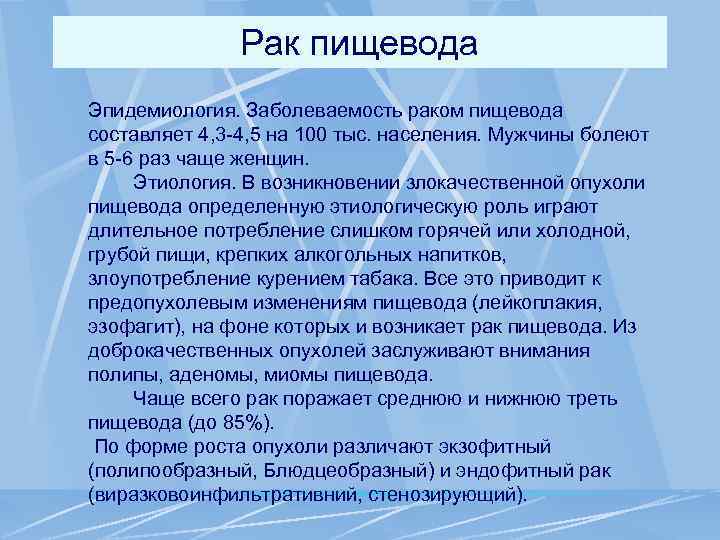 Рак пищевода

Эпидемиология. Заболеваемость раком пищевода составляет 4,3-4,5 на 100 тыс. населения. Мужчины болеют в 5-6 раз чаще женщин.

Этиология. В возникновении злокачественной опухоли пищевода определенную этиологическую роль играют длительное потребление слишком горячей или холодной, грубой пищи, крепких алкогольных напитков, злоупотребление курением табака. Все это приводит к предопухолевым изменениям пищевода (лейкоплакия, эзофагит), на фоне которых и возникает рак пищевода. Из доброкачественных опухолей заслуживают внимания полипы, аденомы, миомы пищевода.

Чаще всего рак поражает среднюю и нижнюю треть пищевода (до 85%).

По форме роста опухоли различают экзофитный (полипообразный, Блюдцеобразный) и эндофитный рак (виразковоинфильтративний, стенозирующий).